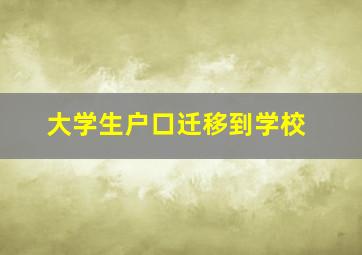 大学生户口迁移到学校